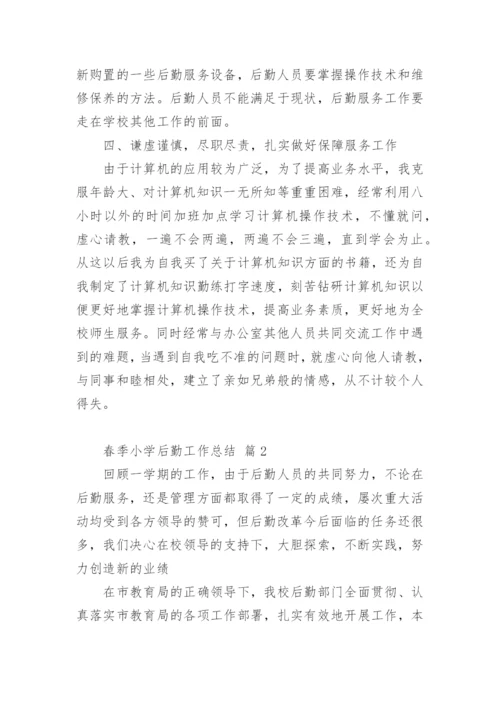 新购置的一些后勤服务设备，后勤人员要掌握操作技术和维修保养的方法。后勤人员不能满足于现状，后勤服务工作要走在学校其他工作的前面。

四、谦虚谨慎，尽职尽责，扎实做好保障服务工作

由于计算机的应用较为广泛，为了提高业务水平，我克服年龄大、对计算机知识一无所知等重重困难，经常利用八小时以外的时间加班加点学习计算机操作技术，不懂就问，虚心请教，一遍不会两遍，两遍不会三遍，直到学会为止。从这以后我为自我买了关于计算机知识方面的书籍，还为自我制定了计算机知识勤练打字速度，刻苦钻研计算机知识以便更好地掌握计算机操作技术，提高业务素质，更好地为全校师生服务。同时经常与办公室其他人员共同交流工作中遇到的难题，当遇到自我吃不准的问题时，就虚心向他人请教，与同事和睦相处，建立了亲如兄弟般的情感，从不计较个人得失。

春季小学后勤工作总结 篇2

回顾一学期的工作，由于后勤人员的共同努力，不论在后勤服务，还是管理方面都取得了一定的成绩，屡次重大活动均受到各方领导的赞可，但后勤改革今后面临的任务还很多，我们决心在校领导的支持下，大胆探索，不断实践，努力创造新的业绩

在市教育局的正确领导下，我校后勤部门全面贯彻、认真落实市教育局的各项工作部署，扎实有效地开展工作，本